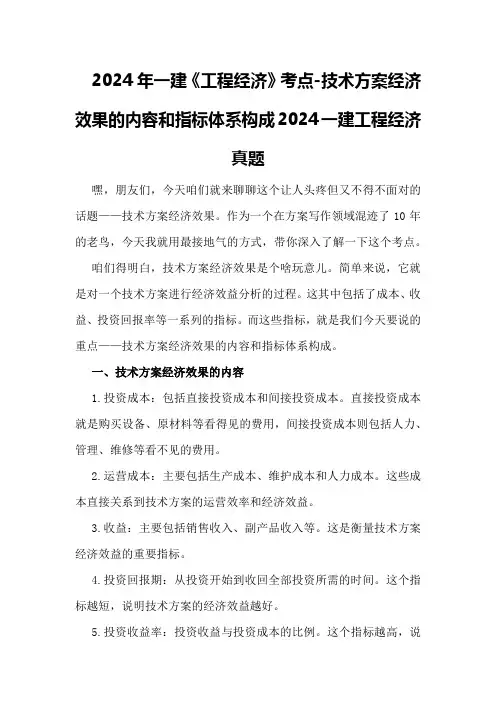 2024年一建《工程经济》考点-技术方案经济效果的内容和指标体系构成2024一建工程经济真题

嘿，朋友们，今天咱们就来聊聊这个让人头疼但又不得不面对的话题——技术方案经济效果。作为一个在方案写作领域混迹了10年的老鸟，今天我就用最接地气的方式，带你深入了解一下这个考点。

咱们得明白，技术方案经济效果是个啥玩意儿。简单来说，它就是对一个技术方案进行经济效益分析的过程。这其中包括了成本、收益、投资回报率等一系列的指标。而这些指标，就是我们今天要说的重点——技术方案经济效果的内容和指标体系构成。

一、技术方案经济效果的内容

1.投资成本：包括直接投资成本和间接投资成本。直接投资成本就是购买设备、原材料等看得见的费用，间接投资成本则包括人力、管理、维修等看不见的费用。

2.运营成本：主要包括生产成本、维护成本和人力成本。这些成本直接关系到技术方案的运营效率和经济效益。

3.收益：主要包括销售收入、副产品收入等。这是衡量技术方案经济效益的重要指标。

4.投资回报期：从投资开始到收回全部投资所需的时间。这个指标越短，说明技术方案的经济效益越好。

5.投资收益率：投资收益与投资成本的比例。这个指标越高，说